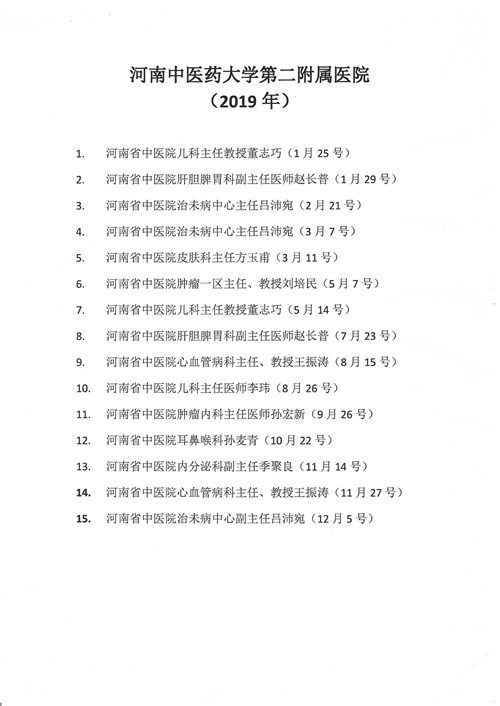 河南中医药大学第二附属医院
（2019 年）

1. 河南省中医院儿科主任教授董志巧（1 月 25 号）
2. 河南省中医院肝胆脾胃科副主任医师赵长普（1 月 29 号）
3. 河南省中医院治未病中心主任吕沛宛（2 月 21 号）
4. 河南省中医院治未病中心主任吕沛宛（3 月 7 号）
5. 河南省中医院皮肤科主任方玉甫（3 月 11 号）
6. 河南省中医院肿瘤一区主任、教授刘培民（5 月 7 号）
7. 河南省中医院儿科主任教授董志巧（5 月 14 号）
8. 河南省中医院肝胆脾胃科副主任医师赵长普（7 月 23 号）
9. 河南省中医院心血管病科主任、教授王振涛（8 月 15 号）
10. 河南省中医院儿科主任医师李玮（8 月 26 号）
11. 河南省中医院肿瘤内科主任医师孙宏新（9 月 26 号）
12. 河南省中医院耳鼻喉科孙麦青（10 月 22 号）
13. 河南省中医院内分泌科副主任季聚良（11 月 14 号）
14. 河南省中医院心血管病科主任、教授王振涛（11 月 27 号）
15. 河南省中医院治未病中心副主任吕沛宛（12 月 5 号）